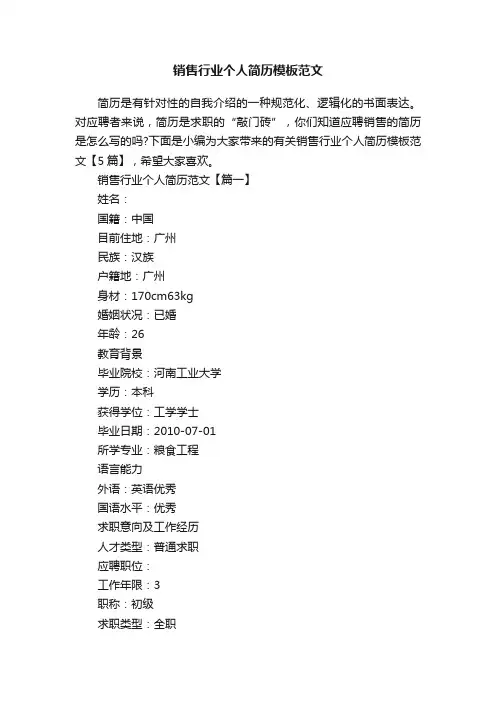 销售行业个人简历模板范文

简历是有针对性的自我介绍的一种规范化、逻辑化的书面表达。对应聘者来说，简历是求职的“敲门砖”，你们知道应聘销售的简历是怎么写的吗?下面是小编为大家带来的有关销售行业个人简历模板范文【5篇】，希望大家喜欢。

销售行业个人简历范文【篇一】

姓名：

国籍：中国

目前住地：广州

民族：汉族

户籍地：广州

身材：170cm63kg

婚姻状况：已婚

年龄：26

教育背景

毕业院校：河南工业大学

学历：本科

获得学位：工学学士

毕业日期：2010-07-01

所学专业：粮食工程

语言能力

外语：英语优秀

国语水平：优秀

求职意向及工作经历

人才类型：普通求职

应聘职位：

工作年限：3

职称：初级

求职类型：全职